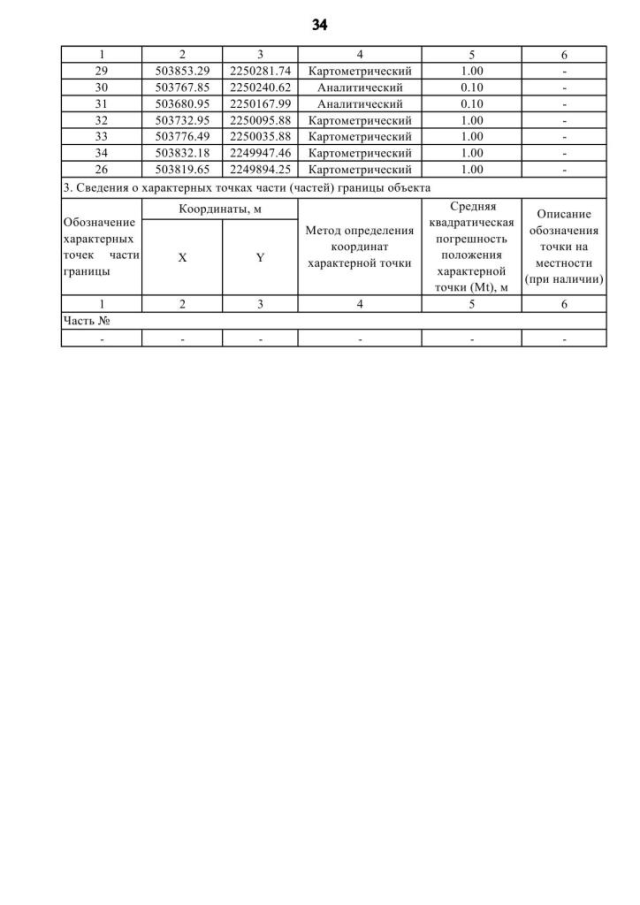 34

| 1 | 2 | 3 | 4 | 5 | 6 |
|---|---|---|---|---|---|
| 29 | 503853.29 | 2250281.74 | Картометрический | 1.00 | - |
| 30 | 503767.85 | 2250240.62 | Аналитический | 0.10 | - |
| 31 | 503680.95 | 2250167.99 | Аналитический | 0.10 | - |
| 32 | 503732.95 | 2250095.88 | Картометрический | 1.00 | - |
| 33 | 503776.49 | 2250035.88 | Картометрический | 1.00 | - |
| 34 | 503832.18 | 2249947.46 | Картометрический | 1.00 | - |
| 26 | 503819.65 | 2249894.25 | Картометрический | 1.00 | - |

3. Сведения о характерных точках части (частей) границы объекта

| Обозначение характерных точек части границы | Координаты, м X | Координаты, м Y | Метод определения координат характерной точки | Средняя квадратическая погрешность положения характерной точки (Mt), м | Описание обозначения точки на местности (при наличии) |
|---|---|---|---|---|---|
| 1 | 2 | 3 | 4 | 5 | 6 |
| Часть № | | | | | |
| - | - | - | - | - | - |